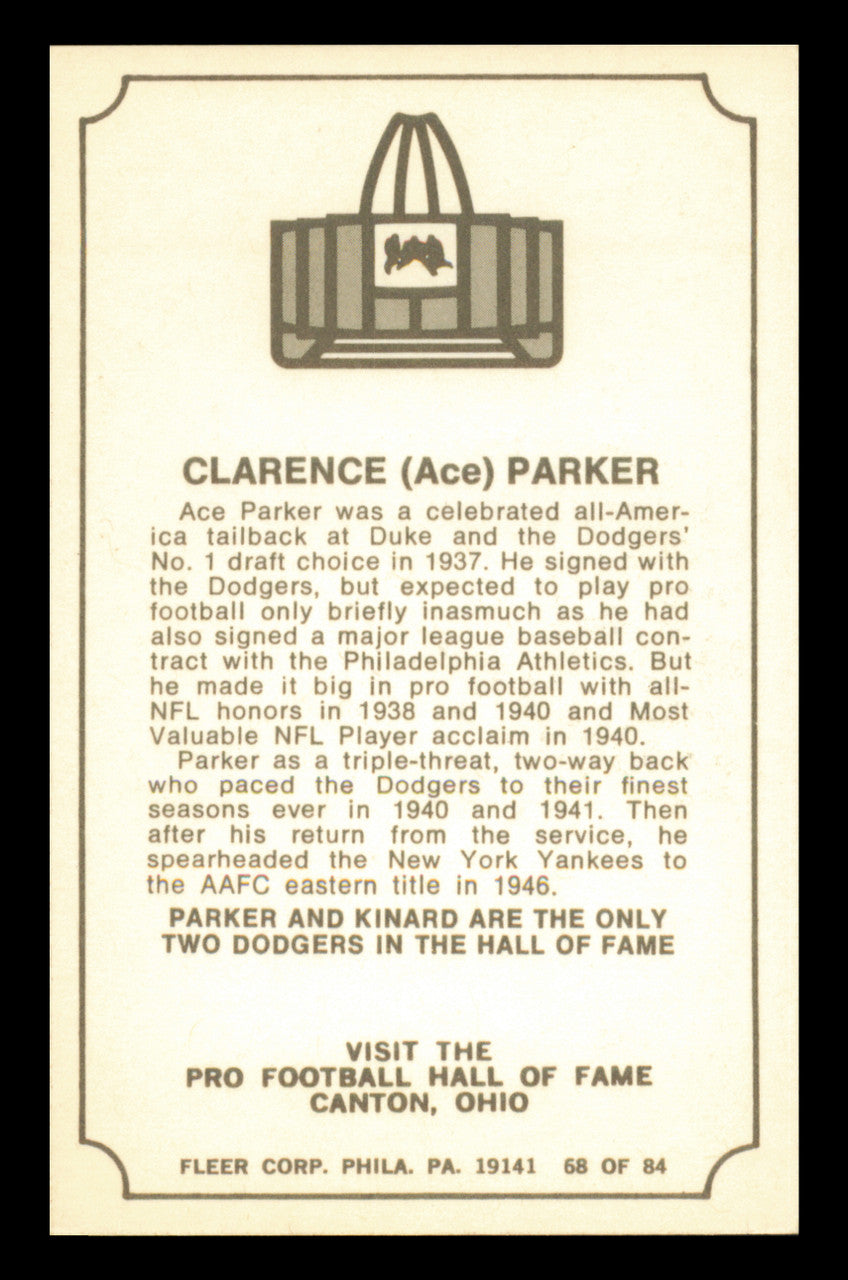 CLARENCE (Ace) PARKER

Ace Parker was a celebrated all-America tailback at Duke and the Dodgers' No. 1 draft choice in 1937. He signed with the Dodgers, but expected to play pro football only briefly inasmuch as he had also signed a major league baseball contract with the Philadelphia Athletics. But he made it big in pro football with all-NFL honors in 1938 and 1940 and Most Valuable NFL Player acclaim in 1940.

Parker as a triple-threat, two-way back who paced the Dodgers to their finest seasons ever in 1940 and 1941. Then after his return from the service, he spearheaded the New York Yankees to the AAFC eastern title in 1946.

PARKER AND KINARD ARE THE ONLY TWO DODGERS IN THE HALL OF FAME

VISIT THE
PRO FOOTBALL HALL OF FAME
CANTON, OHIO

FLEER CORP. PHILA. PA. 19141 68 OF 84